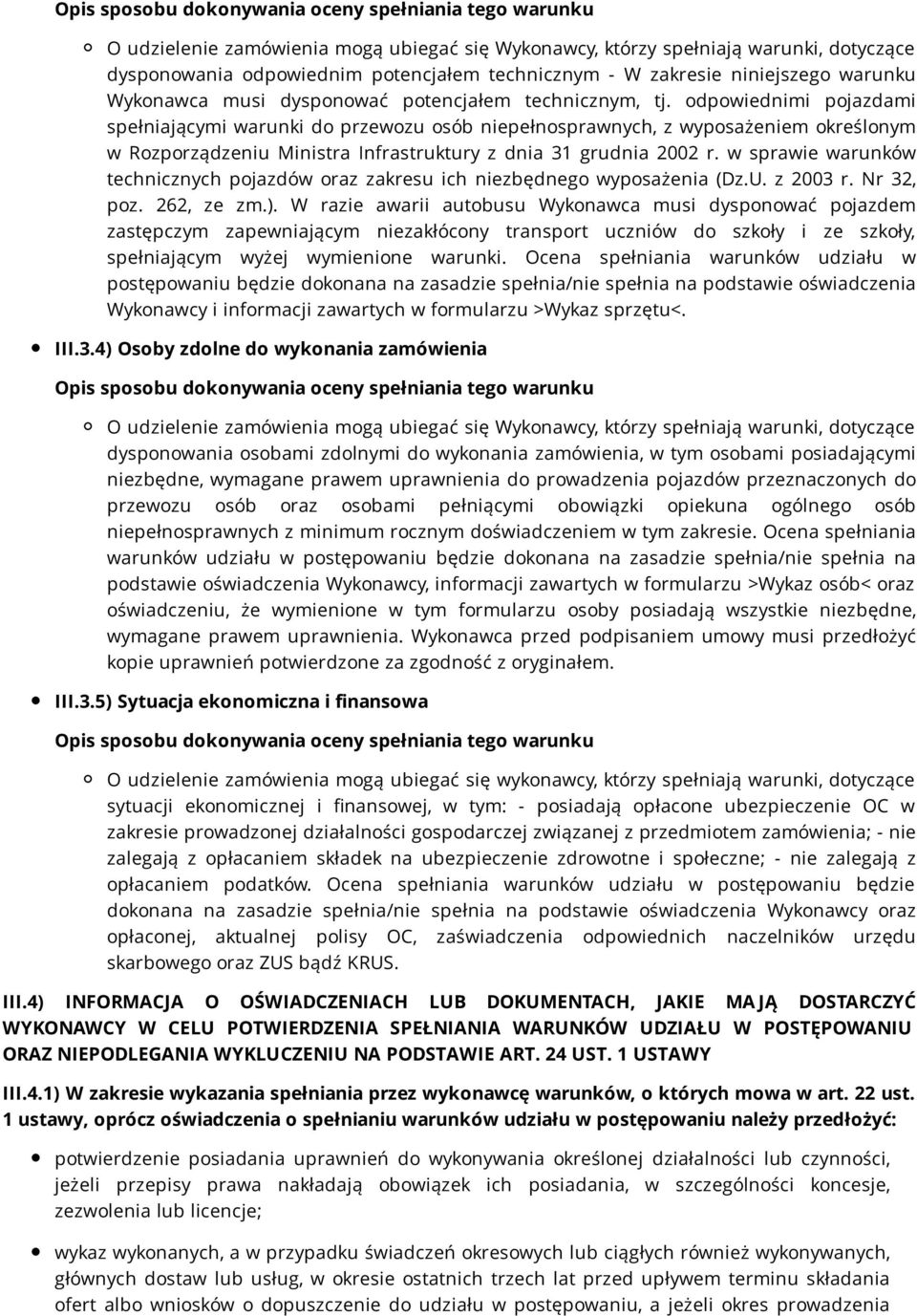 Opis sposobu dokonywania oceny spełniania tego warunku

O udzielenie zamówienia mogą ubiegać się Wykonawcy, którzy spełniają warunki, dotyczące dysponowania odpowiednim potencjałem technicznym - W zakresie niniejszego warunku Wykonawca musi dysponować potencjałem technicznym, tj. odpowiednimi pojazdami spełniającymi warunki do przewozu osób niepełnosprawnych, z wyposażeniem określonym w Rozporządzeniu Ministra Infrastruktury z dnia 31 grudnia 2002 r. w sprawie warunków technicznych pojazdów oraz zakresu ich niezbędnego wyposażenia (Dz.U. z 2003 r. Nr 32, poz. 262, ze zm.). W razie awarii autobusu Wykonawca musi dysponować pojazdem zastępczym zapewniającym niezakłócony transport uczniów do szkoły i ze szkoły, spełniającym wyżej wymienione warunki. Ocena spełniania warunków udziału w postępowaniu będzie dokonana na zasadzie spełnia/nie spełnia na podstawie oświadczenia Wykonawcy i informacji zawartych w formularzu >Wykaz sprzętu<.

III.3.4) Osoby zdolne do wykonania zamówienia

Opis sposobu dokonywania oceny spełniania tego warunku

O udzielenie zamówienia mogą ubiegać się Wykonawcy, którzy spełniają warunki, dotyczące dysponowania osobami zdolnymi do wykonania zamówienia, w tym osobami posiadającymi niezbędne, wymagane prawem uprawnienia do prowadzenia pojazdów przeznaczonych do przewozu osób oraz osobami pełniącymi obowiązki opiekuna ogólnego osób niepełnosprawnych z minimum rocznym doświadczeniem w tym zakresie. Ocena spełniania warunków udziału w postępowaniu będzie dokonana na zasadzie spełnia/nie spełnia na podstawie oświadczenia Wykonawcy, informacji zawartych w formularzu >Wykaz osób< oraz oświadczeniu, że wymienione w tym formularzu osoby posiadają wszystkie niezbędne, wymagane prawem uprawnienia. Wykonawca przed podpisaniem umowy musi przedłożyć kopie uprawnień potwierdzone za zgodność z oryginałem.

III.3.5) Sytuacja ekonomiczna i finansowa

Opis sposobu dokonywania oceny spełniania tego warunku

O udzielenie zamówienia mogą ubiegać się wykonawcy, którzy spełniają warunki, dotyczące sytuacji ekonomicznej i finansowej, w tym: - posiadają opłacone ubezpieczenie OC w zakresie prowadzonej działalności gospodarczej związanej z przedmiotem zamówienia; - nie zalegają z opłacaniem składek na ubezpieczenie zdrowotne i społeczne; - nie zalegają z opłacaniem podatków. Ocena spełniania warunków udziału w postępowaniu będzie dokonana na zasadzie spełnia/nie spełnia na podstawie oświadczenia Wykonawcy oraz opłaconej, aktualnej polisy OC, zaświadczenia odpowiednich naczelników urzędu skarbowego oraz ZUS bądź KRUS.

III.4) INFORMACJA O OŚWIADCZENIACH LUB DOKUMENTACH, JAKIE MAJĄ DOSTARCZYĆ WYKONAWCY W CELU POTWIERDZENIA SPEŁNIANIA WARUNKÓW UDZIAŁU W POSTĘPOWANIU ORAZ NIEPODLEGANIA WYKLUCZENIU NA PODSTAWIE ART. 24 UST. 1 USTAWY

III.4.1) W zakresie wykazania spełniania przez wykonawcę warunków, o których mowa w art. 22 ust. 1 ustawy, oprócz oświadczenia o spełnianiu warunków udziału w postępowaniu należy przedłożyć:

potwierdzenie posiadania uprawnień do wykonywania określonej działalności lub czynności, jeżeli przepisy prawa nakładają obowiązek ich posiadania, w szczególności koncesje, zezwolenia lub licencje;

wykaz wykonanych, a w przypadku świadczeń okresowych lub ciągłych również wykonywanych, głównych dostaw lub usług, w okresie ostatnich trzech lat przed upływem terminu składania ofert albo wniosków o dopuszczenie do udziału w postępowaniu, a jeżeli okres prowadzenia